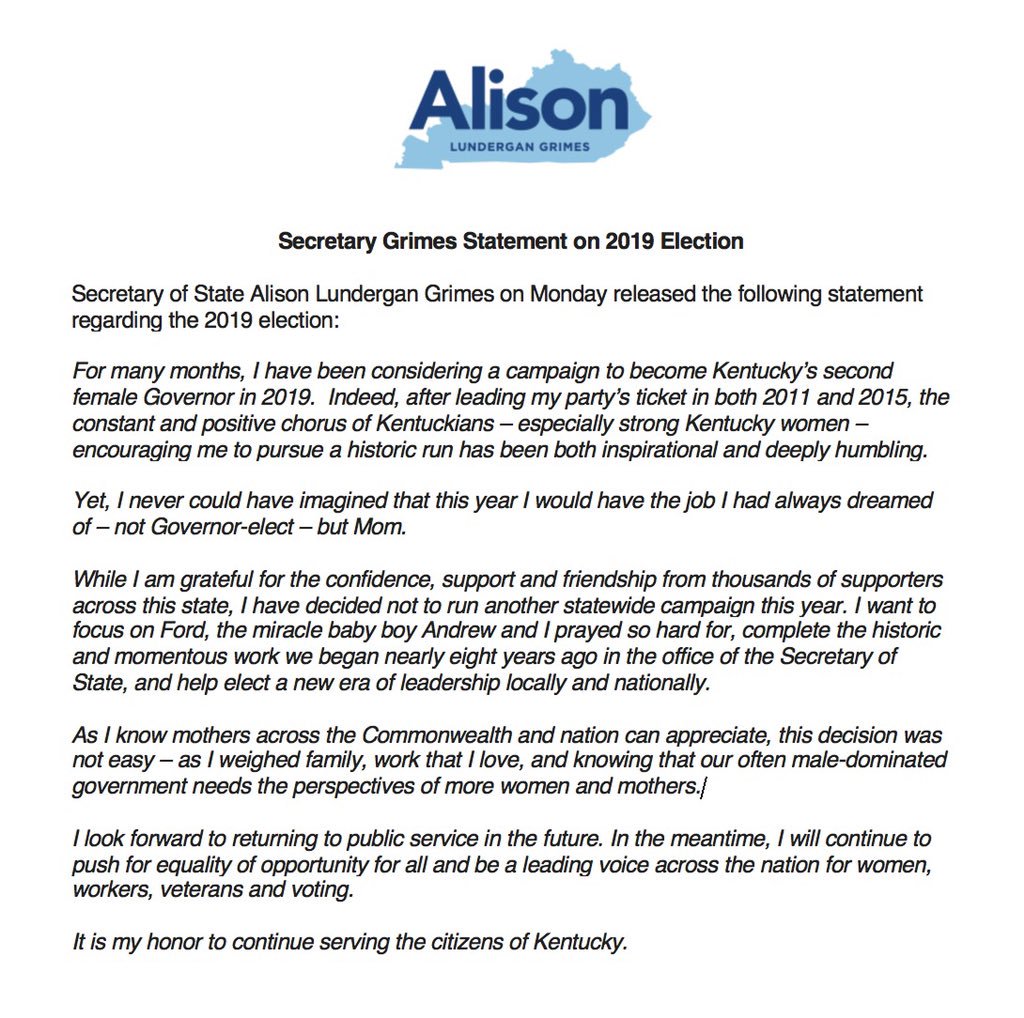 Alison
LUNDERGAN GRIMES

Secretary Grimes Statement on 2019 Election

Secretary of State Alison Lundergan Grimes on Monday released the following statement regarding the 2019 election:

For many months, I have been considering a campaign to become Kentucky's second female Governor in 2019. Indeed, after leading my party's ticket in both 2011 and 2015, the constant and positive chorus of Kentuckians – especially strong Kentucky women – encouraging me to pursue a historic run has been both inspirational and deeply humbling.

Yet, I never could have imagined that this year I would have the job I had always dreamed of – not Governor-elect – but Mom.

While I am grateful for the confidence, support and friendship from thousands of supporters across this state, I have decided not to run another statewide campaign this year. I want to focus on Ford, the miracle baby boy Andrew and I prayed so hard for, complete the historic and momentous work we began nearly eight years ago in the office of the Secretary of State, and help elect a new era of leadership locally and nationally.

As I know mothers across the Commonwealth and nation can appreciate, this decision was not easy – as I weighed family, work that I love, and knowing that our often male-dominated government needs the perspectives of more women and mothers.

I look forward to returning to public service in the future. In the meantime, I will continue to push for equality of opportunity for all and be a leading voice across the nation for women, workers, veterans and voting.

It is my honor to continue serving the citizens of Kentucky.